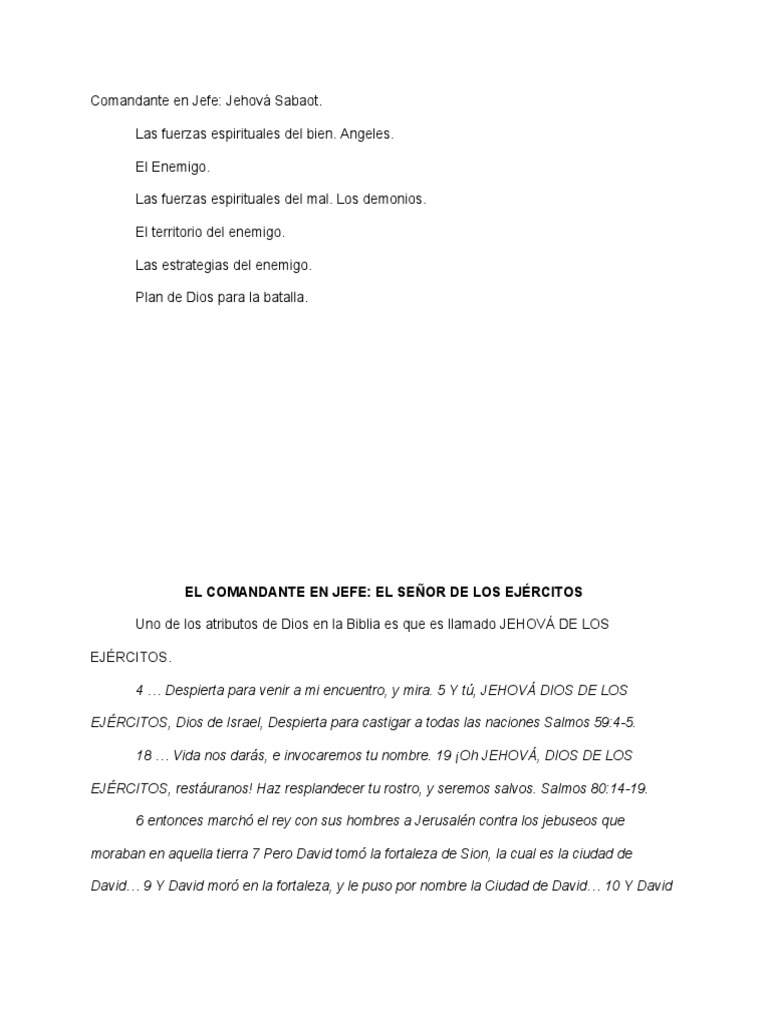 Comandante en Jefe: Jehová Sabaot.

Las fuerzas espirituales del bien. Angeles.

El Enemigo.

Las fuerzas espirituales del mal. Los demonios.

El territorio del enemigo.

Las estrategias del enemigo.

Plan de Dios para la batalla.

EL COMANDANTE EN JEFE: EL SEÑOR DE LOS EJÉRCITOS

Uno de los atributos de Dios en la Biblia es que es llamado JEHOVÁ DE LOS EJÉRCITOS.

4 … Despierta para venir a mi encuentro, y mira. 5 Y tú, JEHOVÁ DIOS DE LOS EJÉRCITOS, Dios de Israel, Despierta para castigar a todas las naciones Salmos 59:4-5.

18 … Vida nos darás, e invocaremos tu nombre. 19 ¡Oh JEHOVÁ, DIOS DE LOS EJÉRCITOS, restáuranos! Haz resplandecer tu rostro, y seremos salvos. Salmos 80:14-19.

6 entonces marchó el rey con sus hombres a Jerusalén contra los jebuseos que moraban en aquella tierra 7 Pero David tomó la fortaleza de Sion, la cual es la ciudad de David… 9 Y David moró en la fortaleza, y le puso por nombre la Ciudad de David… 10 Y David